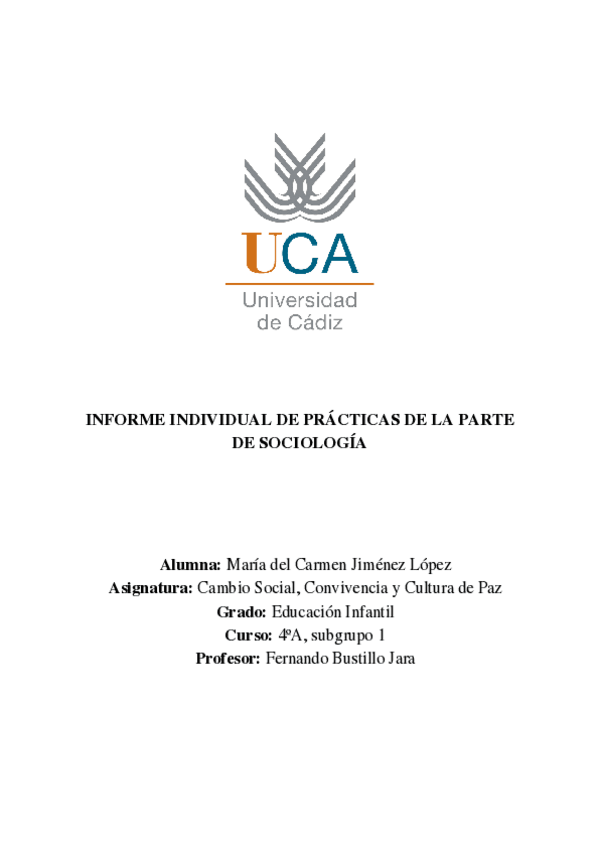 UCA
Universidad de Cádiz

INFORME INDIVIDUAL DE PRÁCTICAS DE LA PARTE DE SOCIOLOGÍA

Alumna: María del Carmen Jiménez López
Asignatura: Cambio Social, Convivencia y Cultura de Paz
Grado: Educación Infantil
Curso: 4ºA, subgrupo 1
Profesor: Fernando Bustillo Jara